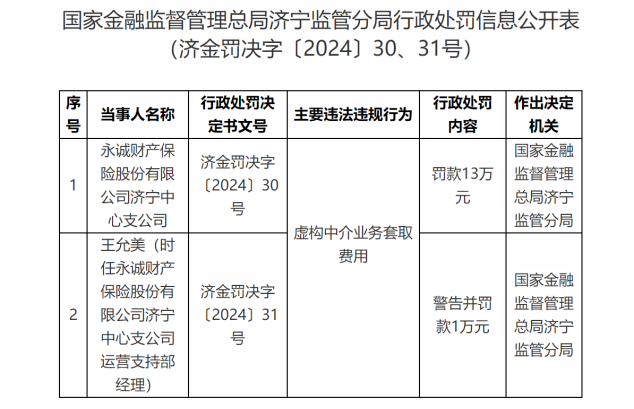 国家金融监督管理总局济宁监管分局行政处罚信息公开表
（济金罚决字〔2024〕30、31号）

| 序号 | 当事人名称 | 行政处罚决定书文号 | 主要违法违规行为 | 行政处罚内容 | 作出决定机关 |
|---|---|---|---|---|---|
| 1 | 永诚财产保险股份有限公司济宁中心支公司 | 济金罚决字〔2024〕30号 | 虚构中介业务套取费用 | 罚款13万元 | 国家金融监督管理总局济宁监管分局 |
| 2 | 王允美（时任永诚财产保险股份有限公司济宁中心支公司运营支持部经理） | 济金罚决字〔2024〕31号 | 虚构中介业务套取费用 | 警告并罚款1万元 | 国家金融监督管理总局济宁监管分局 |